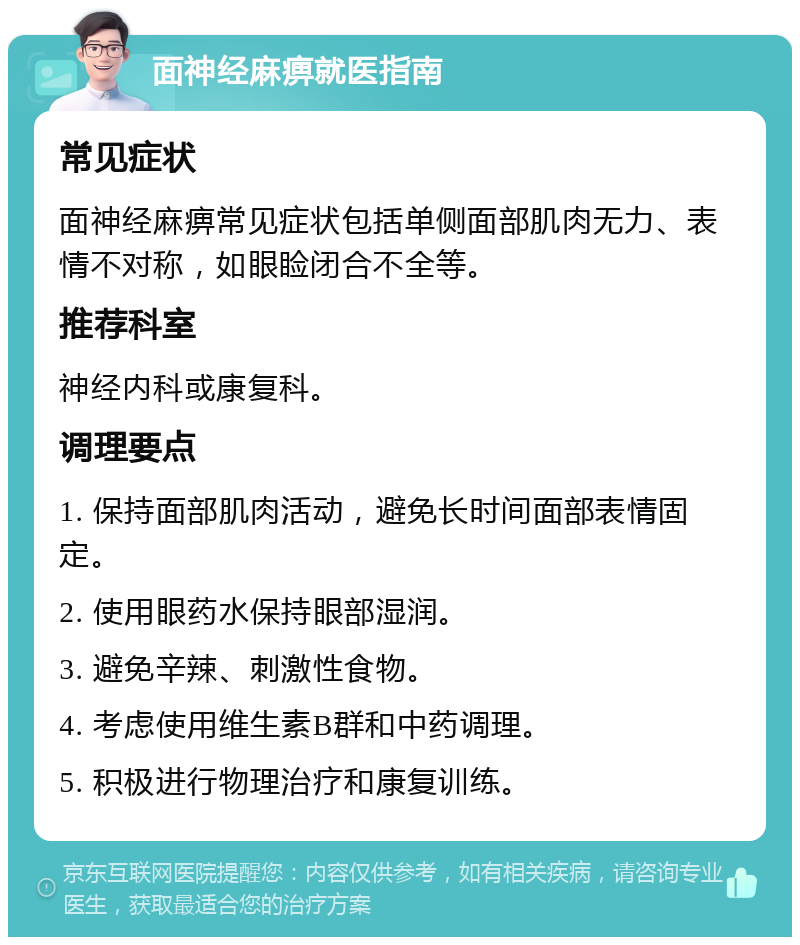 面神经麻痹就医指南

常见症状

面神经麻痹常见症状包括单侧面部肌肉无力、表情不对称，如眼睑闭合不全等。

推荐科室

神经内科或康复科。

调理要点

1. 保持面部肌肉活动，避免长时间面部表情固定。

2. 使用眼药水保持眼部湿润。

3. 避免辛辣、刺激性食物。

4. 考虑使用维生素B群和中药调理。

5. 积极进行物理治疗和康复训练。

京东互联网医院提醒您：内容仅供参考，如有相关疾病，请咨询专业医生，获取最适合您的治疗方案